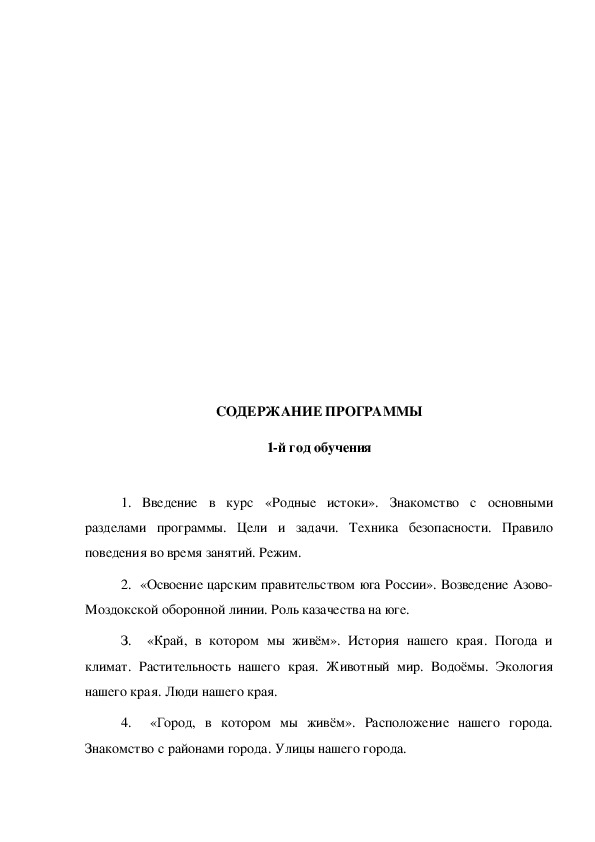 СОДЕРЖАНИЕ ПРОГРАММЫ

1-й год обучения

1. Введение в курс «Родные истоки». Знакомство с основными разделами программы. Цели и задачи. Техника безопасности. Правило поведения во время занятий. Режим.

2. «Освоение царским правительством юга России». Возведение Азово-Моздокской оборонной линии. Роль казачества на юге.

3. «Край, в котором мы живём». История нашего края. Погода и климат. Растительность нашего края. Животный мир. Водоёмы. Экология нашего края. Люди нашего края.

4. «Город, в котором мы живём». Расположение нашего города. Знакомство с районами города. Улицы нашего города.